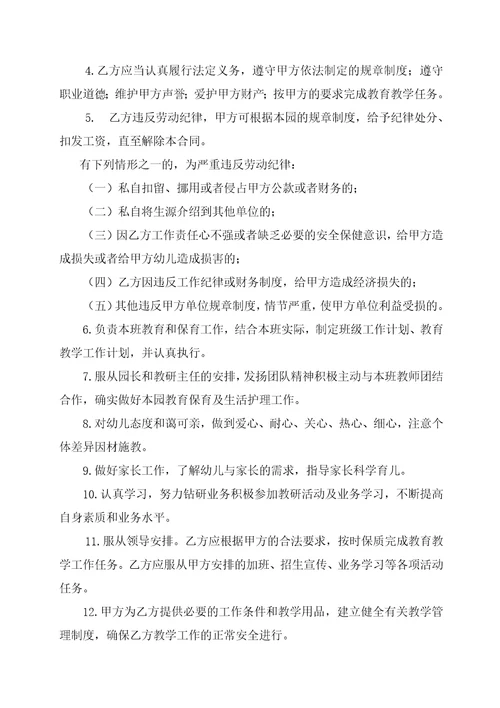 4. 乙方应当认真履行法定义务，遵守甲方依法制定的规章制度；遵守职业道德；维护甲方声誉；爱护甲方财产；按甲方的要求完成教育教学任务。

5.　乙方违反劳动纪律，甲方可根据本园的规章制度，给予纪律处分、扣发工资，直至解除本合同。

有下列情形之一的，为严重违反劳动纪律：

（一）私自扣留、挪用或者侵占甲方公款或者财务的；

（二）私自将生源介绍到其他单位的；

（三）因乙方工作责任心不强或者缺乏必要的安全保健意识，给甲方造成损失或者给甲方幼儿造成损害的；

（四）乙方因违反工作纪律或财务制度，给甲方造成经济损失的；

（五）其他违反甲方单位规章制度，情节严重，使甲方单位利益受损的。

6. 负责本班教育和保育工作，结合本班实际，制定班级工作计划、教育教学工作计划，并认真执行。

7. 服从园长和教研主任的安排，发扬团队精神积极主动与本班教师团结合作，确实做好本园教育保育及生活护理工作。

8. 对幼儿态度和蔼可亲，做到爱心、耐心、关心、热心、细心，注意个体差异因材施教。

9. 做好家长工作，了解幼儿与家长的需求，指导家长科学育儿。

10. 认真学习，努力钻研业务积极参加教研活动及业务学习，不断提高自身素质和业务水平。

11. 服从领导安排。乙方应根据甲方的合法要求，按时保质完成教育教学工作任务。乙方应服从甲方安排的加班、招生宣传、业务学习等各项活动任务。

12. 甲方为乙方提供必要的工作条件和教学用品，建立健全有关教学管理制度，确保乙方教学工作的正常安全进行。